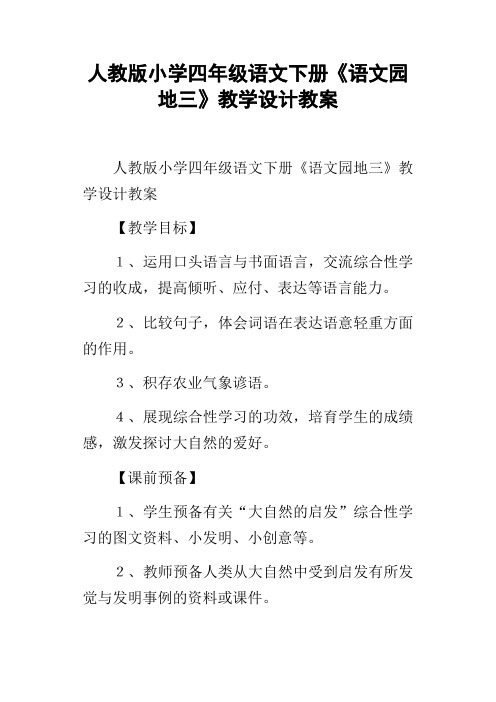 人教版小学四年级语文下册《语文园地三》教学设计教案

人教版小学四年级语文下册《语文园地三》教学设计教案

【教学目标】

1、运用口头语言与书面语言，交流综合性学习的收成，提高倾听、应付、表达等语言能力。

2、比较句子，体会词语在表达语意轻重方面的作用。

3、积存农业气象谚语。

4、展现综合性学习的功效，培育学生的成绩感，激发探讨大自然的爱好。

【课前预备】

1、学生预备有关“大自然的启发”综合性学习的图文资料、小发明、小创意等。

2、教师预备人类从大自然中受到启发有所发觉与发明事例的资料或课件。